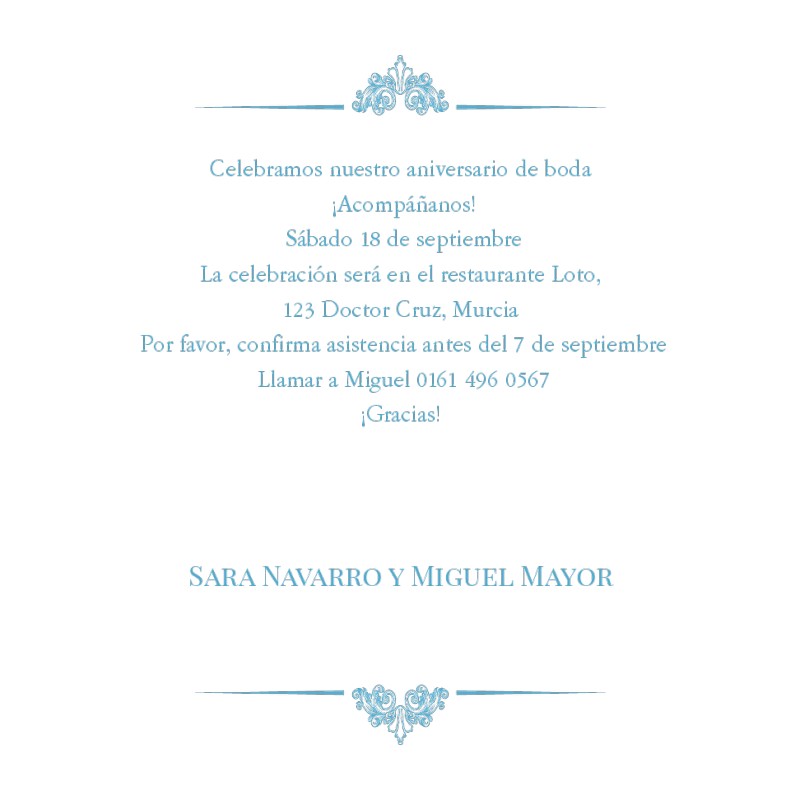 Celebramos nuestro aniversario de boda
¡Acompáñanos!
Sábado 18 de septiembre
La celebración será en el restaurante Loto,
123 Doctor Cruz, Murcia
Por favor, confirma asistencia antes del 7 de septiembre
Llamar a Miguel 0161 496 0567
¡Gracias!

SARA NAVARRO Y MIGUEL MAYOR